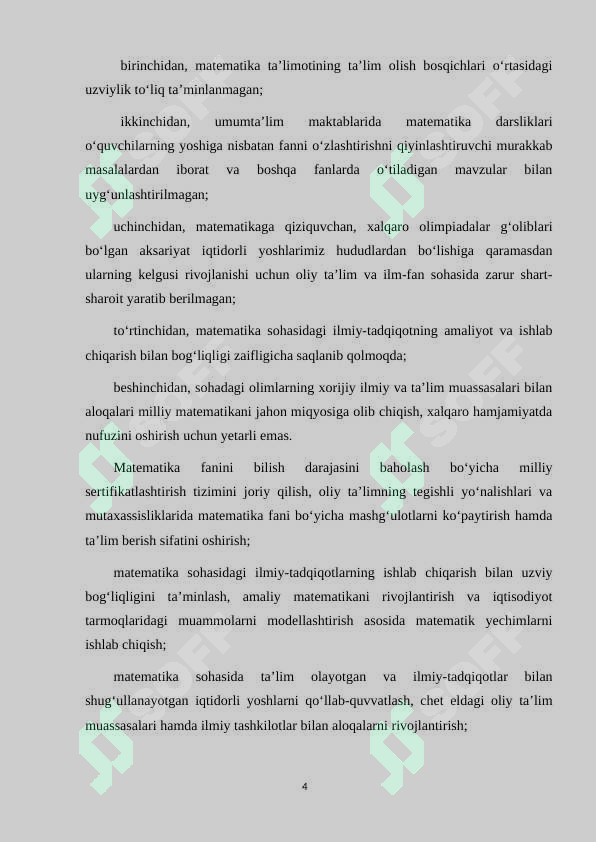 birinchidan, matematika ta'limotining ta'lim olish bosqichlari o'rtasidagi uzviylik to'liq ta'minlanmagan;

ikkinchidan, umumta'lim maktablarida matematika darsliklari o'quvchilarning yoshiga nisbatan fanni o'zlashtirishni qiyinlashtiruvchi murakkab masalalardan iborat va boshqa fanlarda o'tiladigan mavzular bilan uyg'unlashtirilmagan;

uchinchidan, matematikaga qiziquvchan, xalqaro olimpiadalar g'oliblari bo'lgan aksariyat iqtidorli yoshlarimiz hududlardan bo'lishiga qaramasdan ularning kelgusi rivojlanishi uchun oliy ta'lim va ilm-fan sohasida zarur shart-sharoit yaratib berilmagan;

to'rtinchidan, matematika sohasidagi ilmiy-tadqiqotning amaliyot va ishlab chiqarish bilan bog'liqligi zaifligicha saqlanib qolmoqda;

beshinchidan, sohadagi olimlarning xorijiy ilmiy va ta'lim muassasalari bilan aloqalari milliy matematikani jahon miqyosiga olib chiqish, xalqaro hamjamiyatda nufuzini oshirish uchun yetarli emas.

Matematika fanini bilish darajasini baholash bo'yicha milliy sertifikatlashtirish tizimini joriy qilish, oliy ta'limning tegishli yo'nalishlari va mutaxassisliklarida matematika fani bo'yicha mashg'ulotlarni ko'paytirish hamda ta'lim berish sifatini oshirish;

matematika sohasidagi ilmiy-tadqiqotlarning ishlab chiqarish bilan uzviy bog'liqligini ta'minlash, amaliy matematikani rivojlantirish va iqtisodiyot tarmoqlaridagi muammolarni modellashtirish asosida matematik yechimlarni ishlab chiqish;

matematika sohasida ta'lim olayotgan va ilmiy-tadqiqotlar bilan shug'ullanayotgan iqtidorli yoshlarni qo'llab-quvvatlash, chet eldagi oliy ta'lim muassasalari hamda ilmiy tashkilotlar bilan aloqalarni rivojlantirish;

4

SOFF